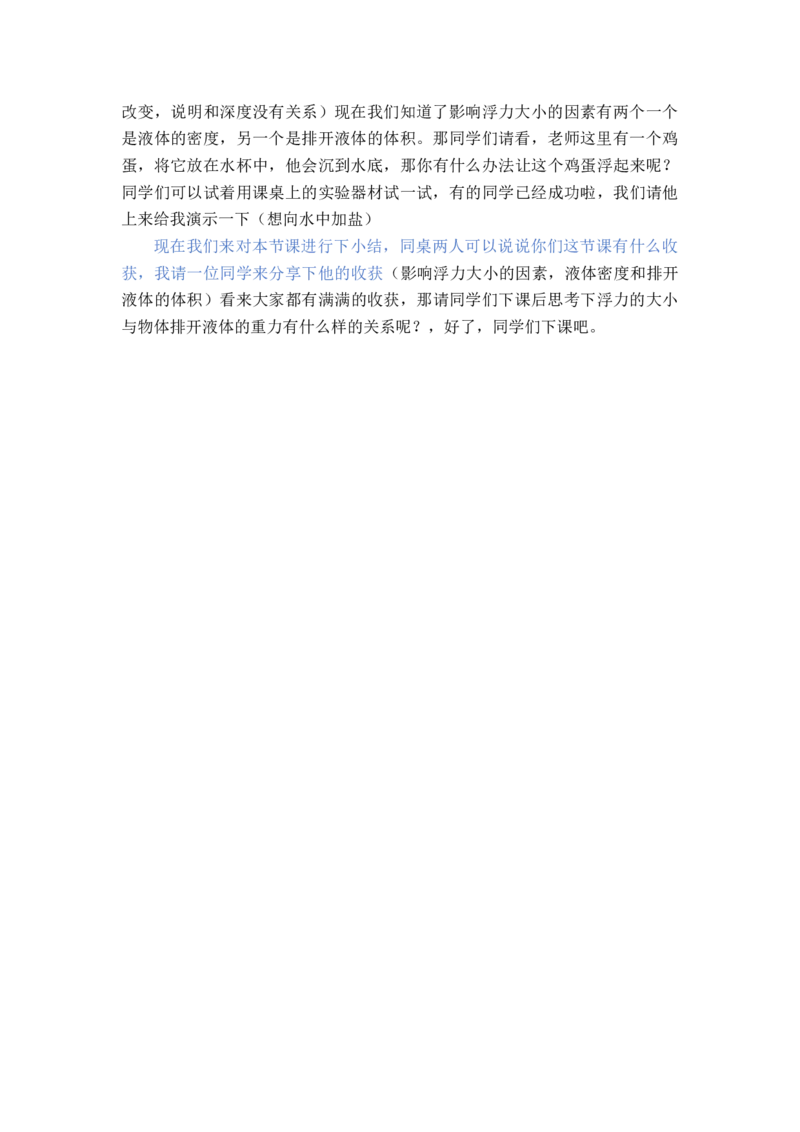 改变，说明和深度没有关系）现在我们知道了影响浮力大小的因素有两个一个是液体的密度，另一个是排开液体的体积。那同学们请看，老师这里有一个鸡蛋，将它放在水杯中，他会沉到水底，那你有什么办法让这个鸡蛋浮起来呢？同学们可以试着用课桌上的实验器材试一试，有的同学已经成功啦，我们请他上来给我演示一下（想向水中加盐）

现在我们来对本节课进行下小结，同桌两人可以说说你们这节课有什么收获，我请一位同学来分享下他的收获（影响浮力大小的因素，液体密度和排开液体的体积）看来大家都有满满的收获，那请同学们下课后思考下浮力的大小与物体排开液体的重力有什么样的关系呢？，好了，同学们下课吧。